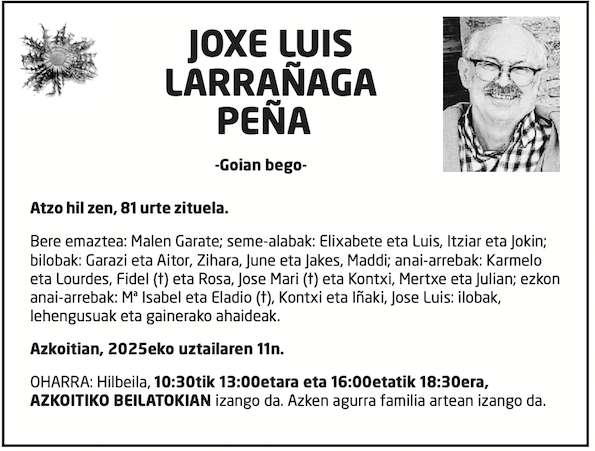 JOXE LUIS
LARRAÑAGA
PEÑA

-Goian bego-

Atzo hil zen, 81 urte zituela.

Bere emaztea: Malen Garate; seme-alabak: Elixabete eta Luis, Itziar eta Jokin; bilobak: Garazi eta Aitor, Zihara, June eta Jakes, Maddi; anai-arrebak: Karmelo eta Lourdes, Fidel (†) eta Rosa, Jose Mari (†) eta Kontxi, Mertxe eta Julian; ezkon anai-arrebak: Mª Isabel eta Eladio (†), Kontxi eta Iñaki, Jose Luis: ilobak, lehengusuak eta gainerako ahaideak.

Azkoitian, 2025eko uztailaren 11n.

OHARRA: Hilbeila, 10:30tik 13:00etara eta 16:00etatik 18:30era, AZKOITIKO BEILATOKIAN izango da. Azken agurra familia artean izango da.